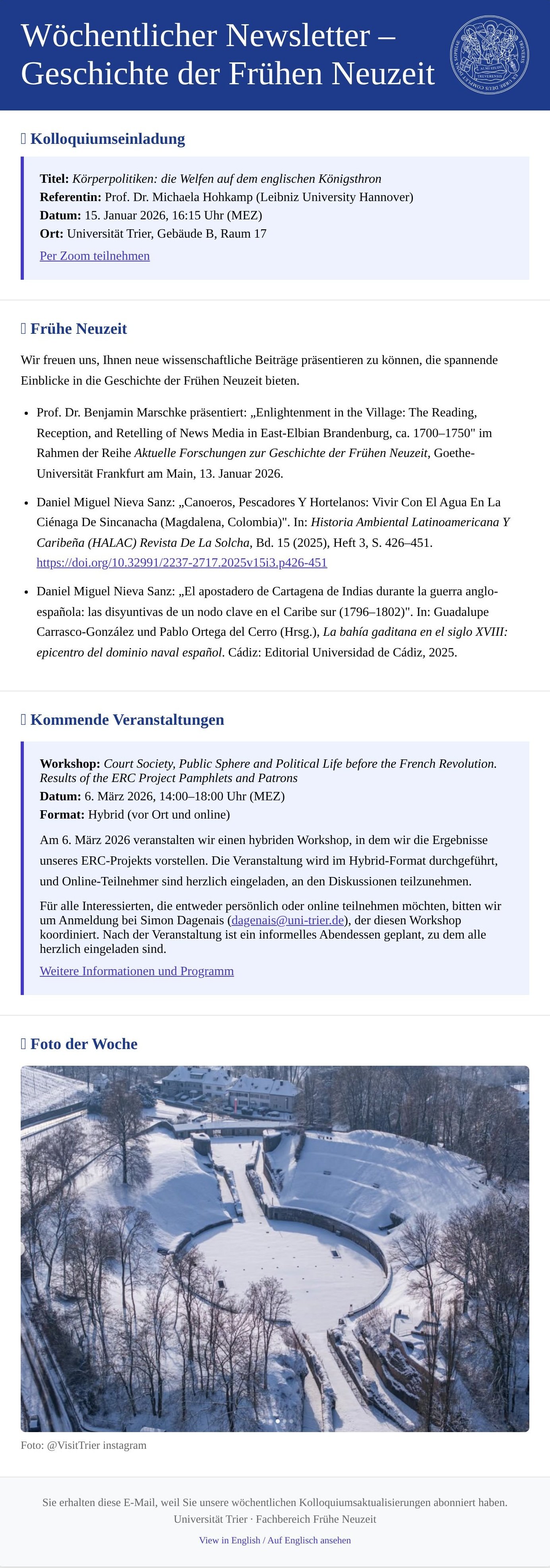 Wöchentlicher Newsletter – Geschichte der Frühen Neuzeit

 Kolloquiumseinladung

Titel: Körperpolitiken: die Welfen auf dem englischen Königsthron
Referentin: Prof. Dr. Michaela Hohkamp (Leibniz University Hannover)
Datum: 15. Januar 2026, 16:15 Uhr (MEZ)
Ort: Universität Trier, Gebäude B, Raum 17
Per Zoom teilnehmen

 Frühe Neuzeit

Wir freuen uns, Ihnen neue wissenschaftliche Beiträge präsentieren zu können, die spannende Einblicke in die Geschichte der Frühen Neuzeit bieten.

• Prof. Dr. Benjamin Marschke präsentiert: „Enlightenment in the Village: The Reading, Reception, and Retelling of News Media in East-Elbian Brandenburg, ca. 1700–1750" im Rahmen der Reihe Aktuelle Forschungen zur Geschichte der Frühen Neuzeit, Goethe-Universität Frankfurt am Main, 13. Januar 2026.
• Daniel Miguel Nieva Sanz: „Canoeros, Pescadores Y Hortelanos: Vivir Con El Agua En La Ciénaga De Sincanacha (Magdalena, Colombia)". In: Historia Ambiental Latinoamericana Y Caribeña (HALAC) Revista De La Solcha, Bd. 15 (2025), Heft 3, S. 426–451. https://doi.org/10.32991/2237-2717.2025v15i3.p426-451
• Daniel Miguel Nieva Sanz: „El apostadero de Cartagena de Indias durante la guerra anglo-española: las disyuntivas de un nodo clave en el Caribe sur (1796–1802)". In: Guadalupe Carrasco-González und Pablo Ortega del Cerro (Hrsg.), La bahía gaditana en el siglo XVIII: epicentro del dominio naval español. Cádiz: Editorial Universidad de Cádiz, 2025.

 Kommende Veranstaltungen

Workshop: Court Society, Public Sphere and Political Life before the French Revolution. Results of the ERC Project Pamphlets and Patrons
Datum: 6. März 2026, 14:00–18:00 Uhr (MEZ)
Format: Hybrid (vor Ort und online)

Am 6. März 2026 veranstalten wir einen hybriden Workshop, in dem wir die Ergebnisse unseres ERC-Projekts vorstellen. Die Veranstaltung wird im Hybrid-Format durchgeführt, und Online-Teilnehmer sind herzlich eingeladen, an den Diskussionen teilzunehmen.

Für alle Interessierten, die entweder persönlich oder online teilnehmen möchten, bitten wir um Anmeldung bei Simon Dagenais (dagenais@uni-trier.de), der diesen Workshop koordiniert. Nach der Veranstaltung ist ein informelles Abendessen geplant, zu dem alle herzlich eingeladen sind.

Weitere Informationen und Programm

 Foto der Woche

Foto: @VisitTrier instagram

Sie erhalten diese E-Mail, weil Sie unsere wöchentlichen Kolloquiumsaktualisierungen abonniert haben.
Universität Trier · Fachbereich Frühe Neuzeit
View in English / Auf Englisch ansehen